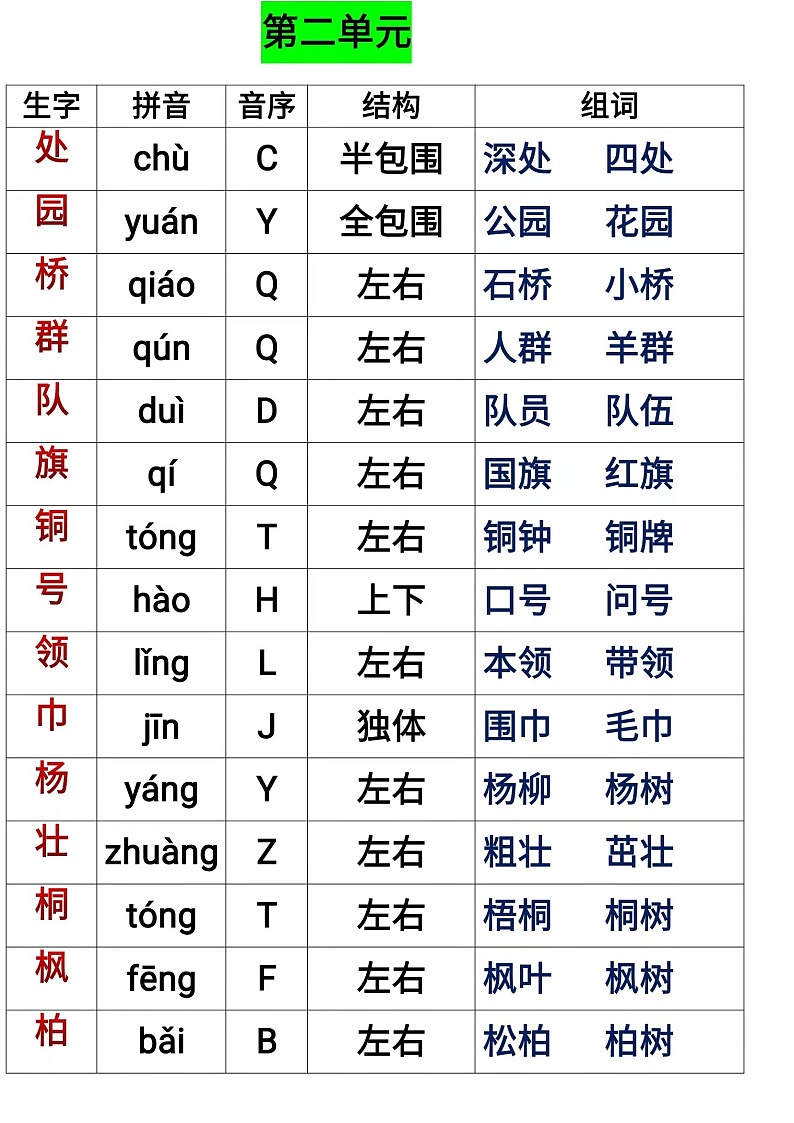 第二单元

| 生字 | 拼音 | 音序 | 结构 | 组词 |
|---|---|---|---|---|
| 处 | chù | C | 半包围 | 深处　四处 |
| 园 | yuán | Y | 全包围 | 公园　花园 |
| 桥 | qiáo | Q | 左右 | 石桥　小桥 |
| 群 | qún | Q | 左右 | 人群　羊群 |
| 队 | duì | D | 左右 | 队员　队伍 |
| 旗 | qí | Q | 左右 | 国旗　红旗 |
| 铜 | tóng | T | 左右 | 铜钟　铜牌 |
| 号 | hào | H | 上下 | 口号　问号 |
| 领 | lǐng | L | 左右 | 本领　带领 |
| 巾 | jīn | J | 独体 | 围巾　毛巾 |
| 杨 | yáng | Y | 左右 | 杨柳　杨树 |
| 壮 | zhuàng | Z | 左右 | 粗壮　茁壮 |
| 桐 | tóng | T | 左右 | 梧桐　桐树 |
| 枫 | fēng | F | 左右 | 枫叶　枫树 |
| 柏 | bǎi | B | 左右 | 松柏　柏树 |